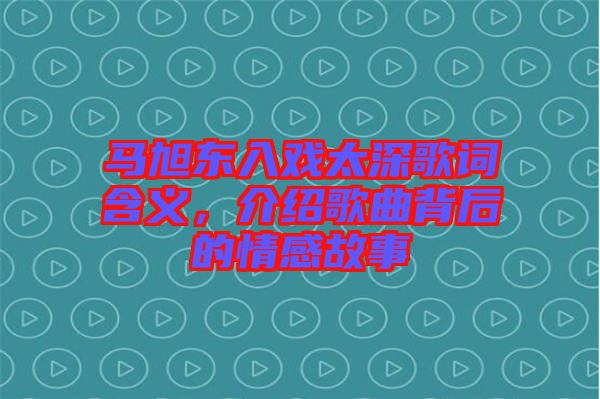 马旭东入戏太深歌词含义，介绍歌曲背后的情感故事